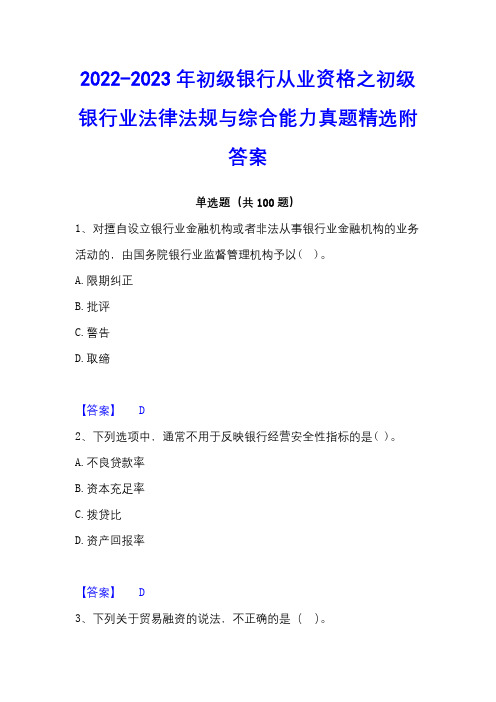 2022-2023 年初级银行从业资格之初级银行业法律法规与综合能力真题精选附答案

单选题（共 100 题）

1、对擅自设立银行业金融机构或者非法从事银行业金融机构的业务活动的，由国务院银行业监督管理机构予以（ ）。

A. 限期纠正

B. 批评

C. 警告

D. 取缔

【答案】 D

2、下列选项中，通常不用于反映银行经营安全性指标的是（ ）。

A. 不良贷款率

B. 资本充足率

C. 拨贷比

D. 资产回报率

【答案】 D

3、下列关于贸易融资的说法，不正确的是（ ）。